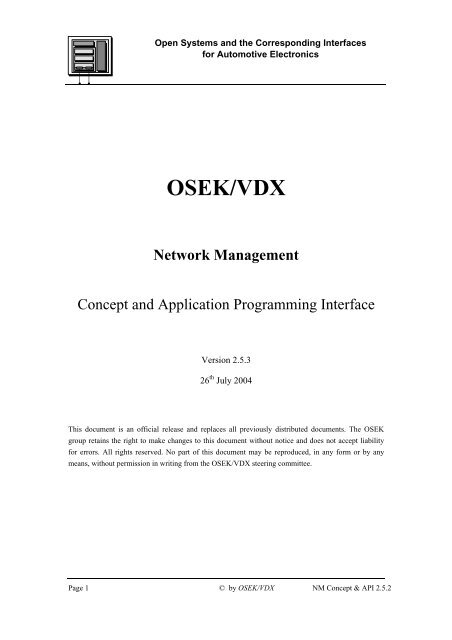 Open Systems and the Corresponding Interfaces for Automotive Electronics

OSEK/VDX

Network Management

Concept and Application Programming Interface

Version 2.5.3

26$^{th}$ July 2004

This document is an official release and replaces all previously distributed documents. The OSEK group retains the right to make changes to this document without notice and does not accept liability for errors. All rights reserved. No part of this document may be reproduced, in any form or by any means, without permission in writing from the OSEK/VDX steering committee.

Page 1 © by OSEK/VDX NM Concept & API 2.5.2